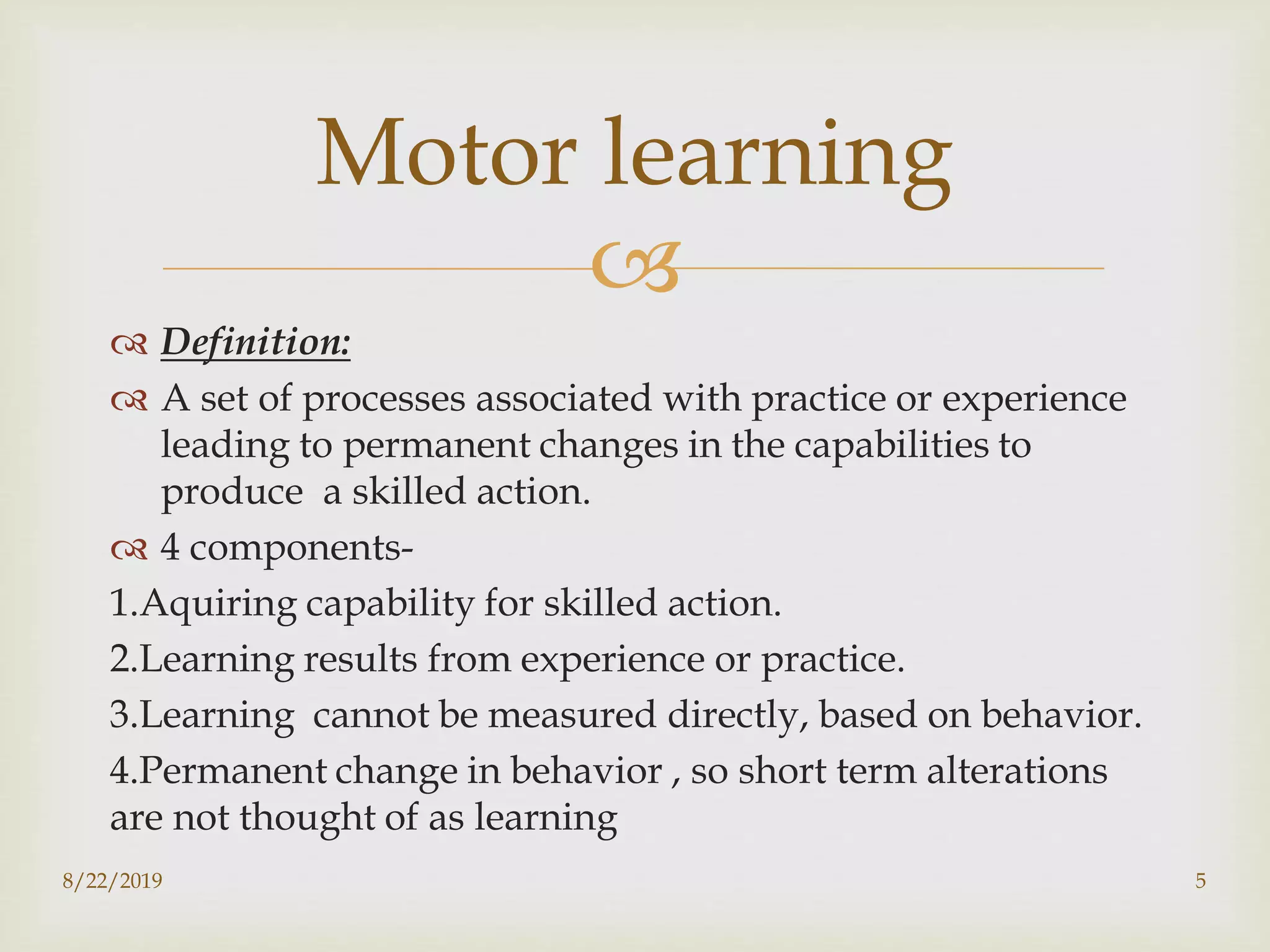 Motor learning

Definition:

A set of processes associated with practice or experience leading to permanent changes in the capabilities to produce a skilled action.

4 components-

1.Aquiring capability for skilled action.

2.Learning results from experience or practice.

3.Learning cannot be measured directly, based on behavior.

4.Permanent change in behavior , so short term alterations are not thought of as learning

8/22/2019

5